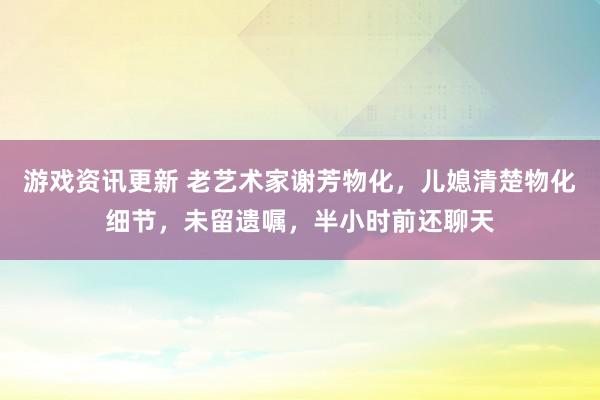 游戏资讯更新 老艺术家谢芳物化，儿媳清楚物化细节，未留遗嘱，半小时前还聊天